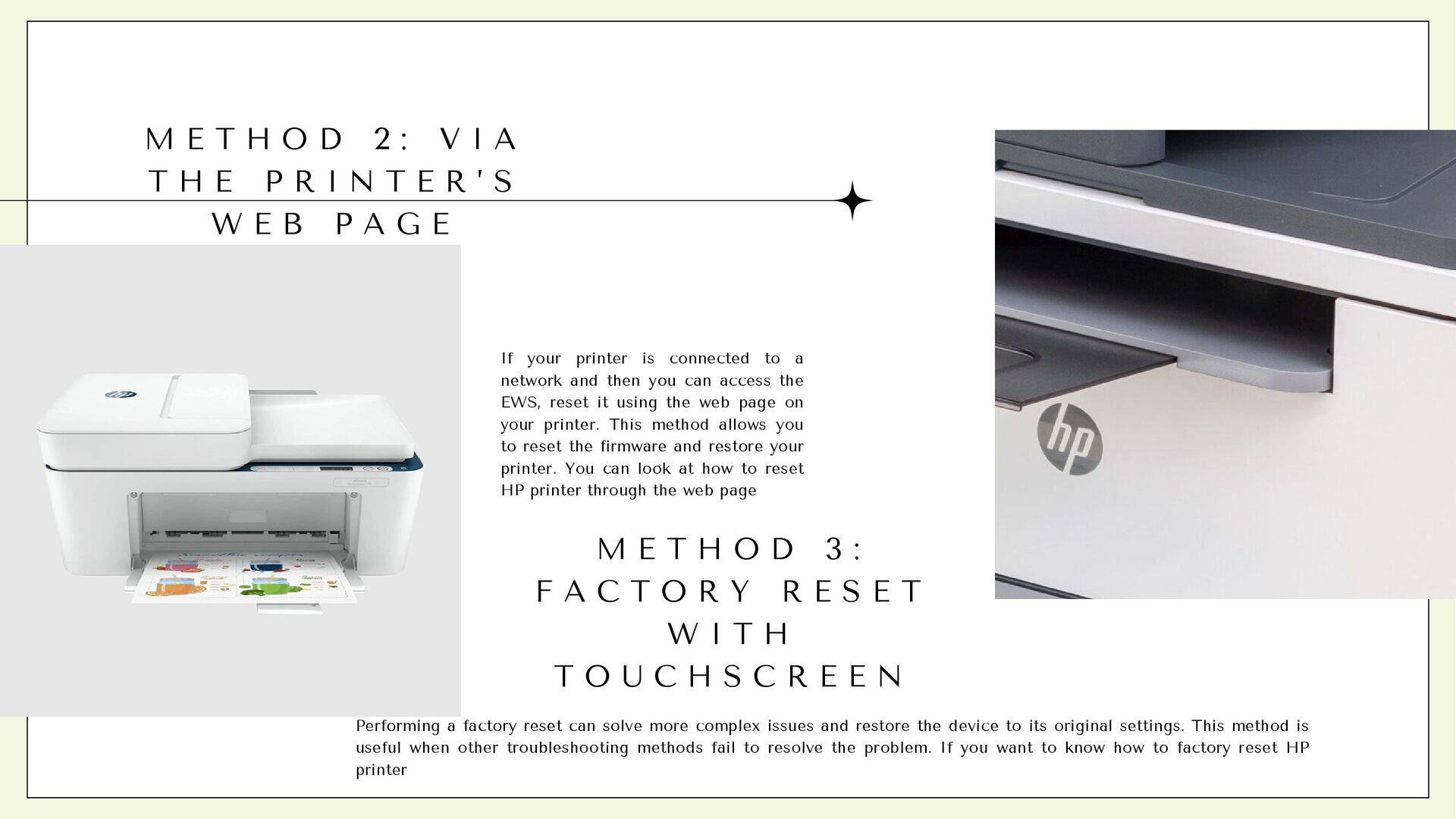 METHOD 2: VIA
THE PRINTER'S
WEB PAGE

If your printer is connected to a network and then you can access the EWS, reset it using the web page on your printer. This method allows you to reset the firmware and restore your printer. You can look at how to reset HP printer through the web page

METHOD 3:
FACTORY RESET
WITH
TOUCHSCREEN

Performing a factory reset can solve more complex issues and restore the device to its original settings. This method is useful when other troubleshooting methods fail to resolve the problem. If you want to know how to factory reset HP printer